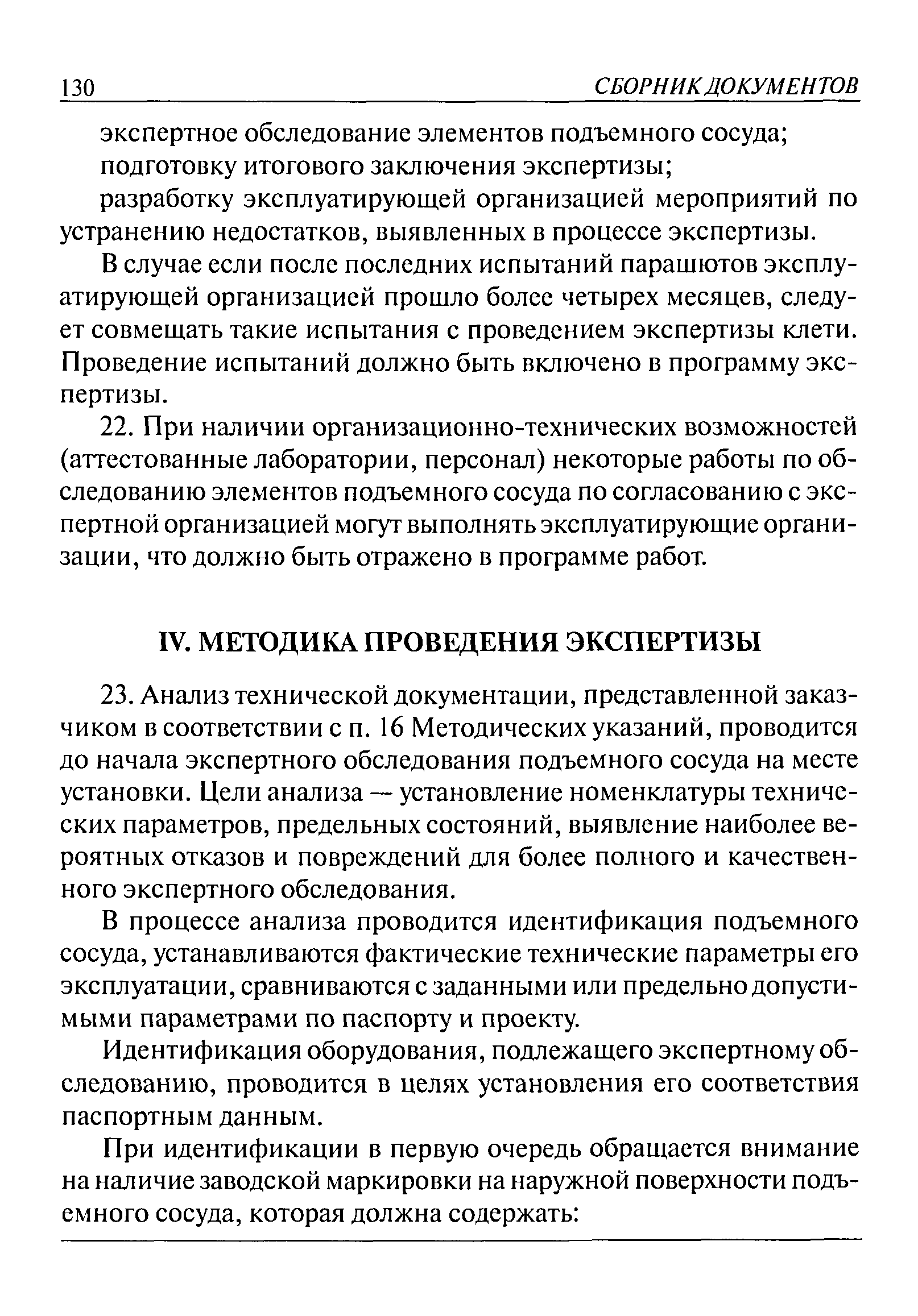 130 СБОРНИК ДОКУМЕНТОВ

экспертное обследование элементов подъемного сосуда;

подготовку итогового заключения экспертизы;

разработку эксплуатирующей организацией мероприятий по устранению недостатков, выявленных в процессе экспертизы.

В случае если после последних испытаний парашютов эксплуатирующей организацией прошло более четырех месяцев, следует совмещать такие испытания с проведением экспертизы клети. Проведение испытаний должно быть включено в программу экспертизы.

22. При наличии организационно-технических возможностей (аттестованные лаборатории, персонал) некоторые работы по обследованию элементов подъемного сосуда по согласованию с экспертной организацией могут выполнять эксплуатирующие организации, что должно быть отражено в программе работ.

IV. МЕТОДИКА ПРОВЕДЕНИЯ ЭКСПЕРТИЗЫ

23. Анализ технической документации, представленной заказчиком в соответствии с п. 16 Методических указаний, проводится до начала экспертного обследования подъемного сосуда на месте установки. Цели анализа — установление номенклатуры технических параметров, предельных состояний, выявление наиболее вероятных отказов и повреждений для более полного и качественного экспертного обследования.

В процессе анализа проводится идентификация подъемного сосуда, устанавливаются фактические технические параметры его эксплуатации, сравниваются с заданными или предельно допустимыми параметрами по паспорту и проекту.

Идентификация оборудования, подлежащего экспертному обследованию, проводится в целях установления его соответствия паспортным данным.

При идентификации в первую очередь обращается внимание на наличие заводской маркировки на наружной поверхности подъемного сосуда, которая должна содержать: